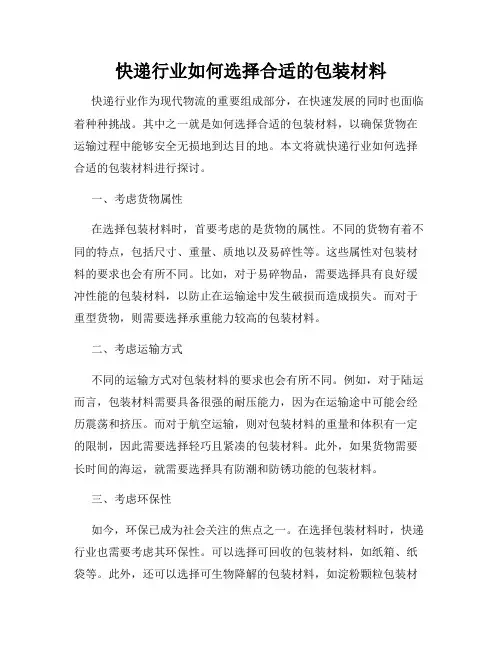 快递行业如何选择合适的包装材料

快递行业作为现代物流的重要组成部分，在快速发展的同时也面临着种种挑战。其中之一就是如何选择合适的包装材料，以确保货物在运输过程中能够安全无损地到达目的地。本文将就快递行业如何选择合适的包装材料进行探讨。

一、考虑货物属性

在选择包装材料时，首要考虑的是货物的属性。不同的货物有着不同的特点，包括尺寸、重量、质地以及易碎性等。这些属性对包装材料的要求也会有所不同。比如，对于易碎物品，需要选择具有良好缓冲性能的包装材料，以防止在运输途中发生破损而造成损失。而对于重型货物，则需要选择承重能力较高的包装材料。

二、考虑运输方式

不同的运输方式对包装材料的要求也会有所不同。例如，对于陆运而言，包装材料需要具备很强的耐压能力，因为在运输途中可能会经历震荡和挤压。而对于航空运输，则对包装材料的重量和体积有一定的限制，因此需要选择轻巧且紧凑的包装材料。此外，如果货物需要长时间的海运，就需要选择具有防潮和防锈功能的包装材料。

三、考虑环保性

如今，环保已成为社会关注的焦点之一。在选择包装材料时，快递行业也需要考虑其环保性。可以选择可回收的包装材料，如纸箱、纸袋等。此外，还可以选择可生物降解的包装材料，如淀粉颗粒包装材